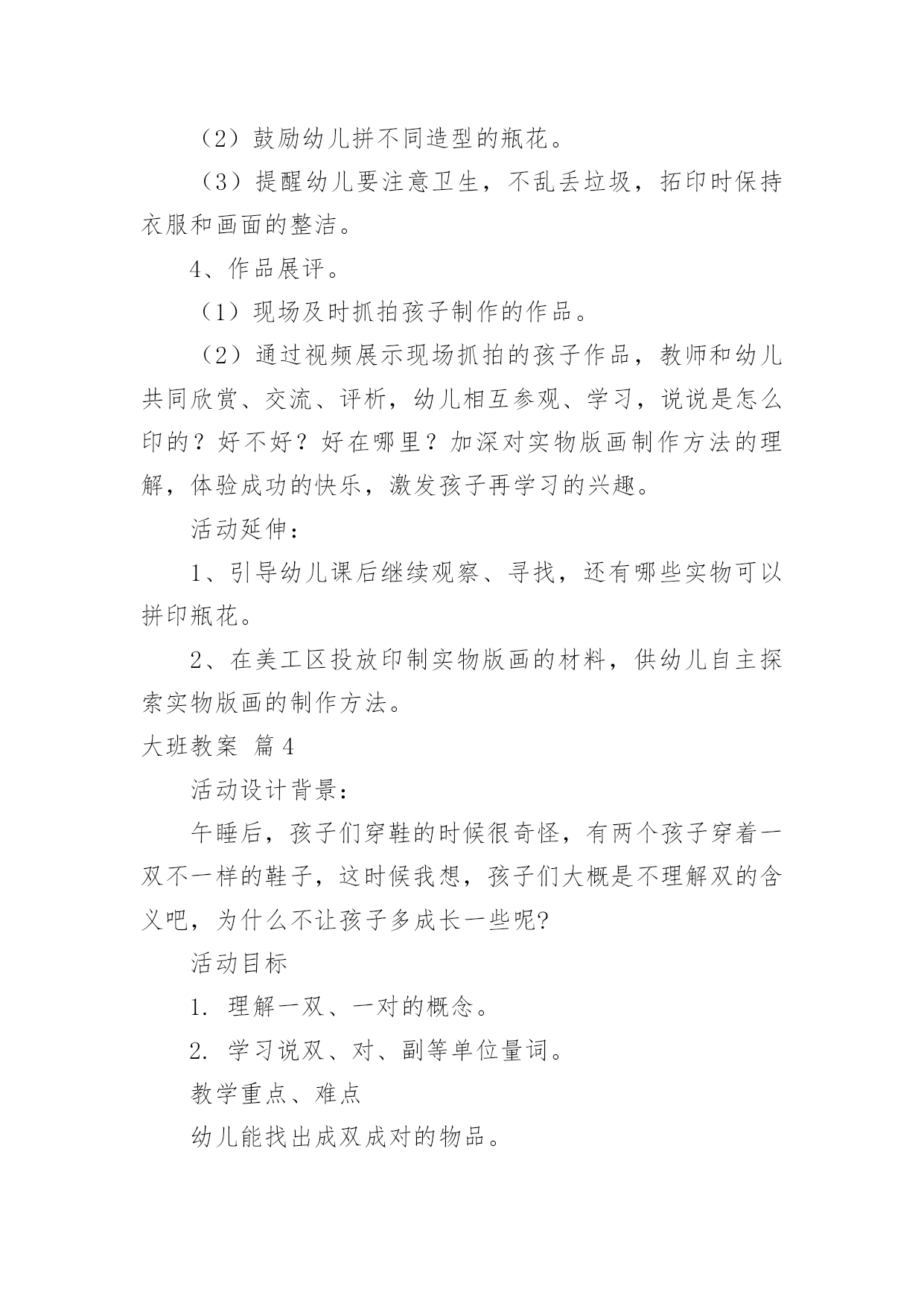 （2）鼓励幼儿拼不同造型的瓶花。

（3）提醒幼儿要注意卫生，不乱丢垃圾，拓印时保持衣服和画面的整洁。

4、作品展评。

（1）现场及时抓拍孩子制作的作品。

（2）通过视频展示现场抓拍的孩子作品，教师和幼儿共同欣赏、交流、评析，幼儿相互参观、学习，说说是怎么印的？好不好？好在哪里？加深对实物版画制作方法的理解，体验成功的快乐，激发孩子再学习的兴趣。

活动延伸：

1、引导幼儿课后继续观察、寻找，还有哪些实物可以拼印瓶花。

2、在美工区投放印制实物版画的材料，供幼儿自主探索实物版画的制作方法。

大班教案 篇4

活动设计背景：

午睡后，孩子们穿鞋的时候很奇怪，有两个孩子穿着一双不一样的鞋子，这时候我想，孩子们大概是不理解双的含义吧，为什么不让孩子多成长一些呢?

活动目标

1. 理解一双、一对的概念。

2. 学习说双、对、副等单位量词。

教学重点、难点

幼儿能找出成双成对的物品。